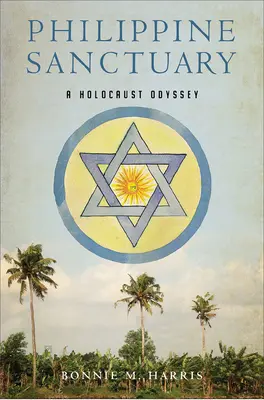 PHILIPPINE SANCTUARY

A HOLOCAUST ODYSSEY

BONNIE M. HARRIS